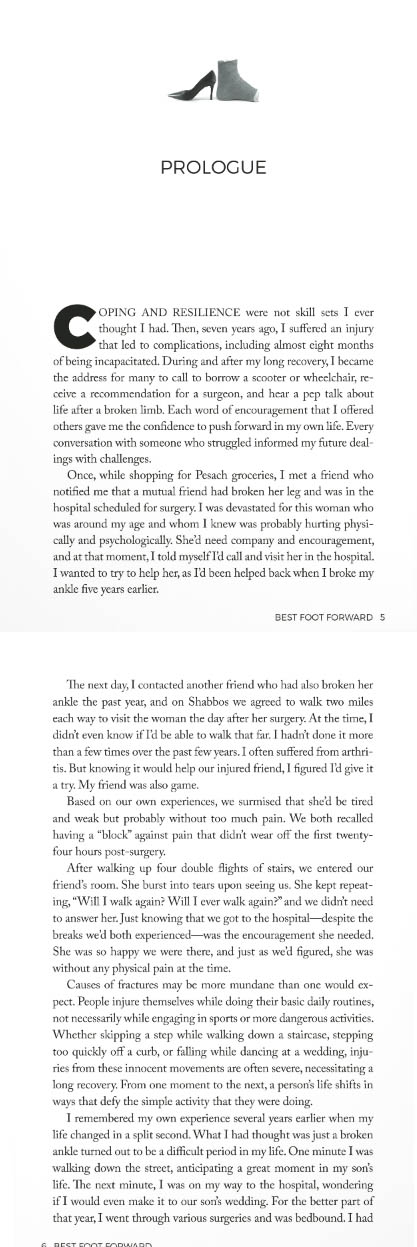 PROLOGUE

COPING AND RESILIENCE were not skill sets I ever thought I had. Then, seven years ago, I suffered an injury that led to complications, including almost eight months of being incapacitated. During and after my long recovery, I became the address for many to call to borrow a scooter or wheelchair, receive a recommendation for a surgeon, and hear a pep talk about life after a broken limb. Each word of encouragement that I offered others gave me the confidence to push forward in my own life. Every conversation with someone who struggled informed my future dealings with challenges.

Once, while shopping for Pesach groceries, I met a friend who notified me that a mutual friend had broken her leg and was in the hospital scheduled for surgery. I was devastated for this woman who was around my age and whom I knew was probably hurting physically and psychologically. She'd need company and encouragement, and at that moment, I told myself I'd call and visit her in the hospital. I wanted to try to help her, as I'd been helped back when I broke my ankle five years earlier.

BEST FOOT FORWARD 5

The next day, I contacted another friend who had also broken her ankle the past year, and on Shabbos we agreed to walk two miles each way to visit the woman the day after her surgery. At the time, I didn't even know if I'd be able to walk that far. I hadn't done it more than a few times over the past few years. I often suffered from arthritis. But knowing it would help our injured friend, I figured I'd give it a try. My friend was also game.

Based on our own experiences, we surmised that she'd be tired and weak but probably without too much pain. We both recalled having a "block" against pain that didn't wear off the first twenty-four hours post-surgery.

After walking up four double flights of stairs, we entered our friend's room. She burst into tears upon seeing us. She kept repeating, "Will I walk again? Will I ever walk again?" and we didn't need to answer her. Just knowing that we got to the hospital—despite the breaks we'd both experienced—was the encouragement she needed. She was so happy we were there, and just as we'd figured, she was without any physical pain at the time.

Causes of fractures may be more mundane than one would expect. People injure themselves while doing their basic daily routines, not necessarily while engaging in sports or more dangerous activities. Whether skipping a step while walking down a staircase, stepping too quickly off a curb, or falling while dancing at a wedding, injuries from these innocent movements are often severe, necessitating a long recovery. From one moment to the next, a person's life shifts in ways that defy the simple activity that they were doing.

I remembered my own experience several years earlier when my life changed in a split second. What I had thought was just a broken ankle turned out to be a difficult period in my life. One minute I was walking down the street, anticipating a great moment in my son's life. The next minute, I was on my way to the hospital, wondering if I would even make it to our son's wedding. For the better part of that year, I went through various surgeries and was bedbound. I had

6 BEST FOOT FORWARD